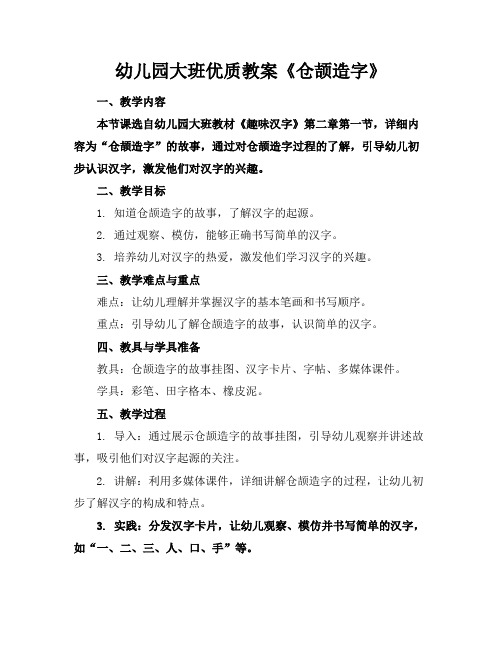 幼儿园大班优质教案《仓颉造字》

一、教学内容

本节课选自幼儿园大班教材《趣味汉字》第二章第一节，详细内容为“仓颉造字”的故事，通过对仓颉造字过程的了解，引导幼儿初步认识汉字，激发他们对汉字的兴趣。

二、教学目标

1. 知道仓颉造字的故事，了解汉字的起源。

2. 通过观察、模仿，能够正确书写简单的汉字。

3. 培养幼儿对汉字的热爱，激发他们学习汉字的兴趣。

三、教学难点与重点

难点：让幼儿理解并掌握汉字的基本笔画和书写顺序。

重点：引导幼儿了解仓颉造字的故事，认识简单的汉字。

四、教具与学具准备

教具：仓颉造字的故事挂图、汉字卡片、字帖、多媒体课件。

学具：彩笔、田字格本、橡皮泥。

五、教学过程

1. 导入：通过展示仓颉造字的故事挂图，引导幼儿观察并讲述故事，吸引他们对汉字起源的关注。

2. 讲解：利用多媒体课件，详细讲解仓颉造字的过程，让幼儿初步了解汉字的构成和特点。

3. 实践：分发汉字卡片，让幼儿观察、模仿并书写简单的汉字，如“一、二、三、人、口、手”等。